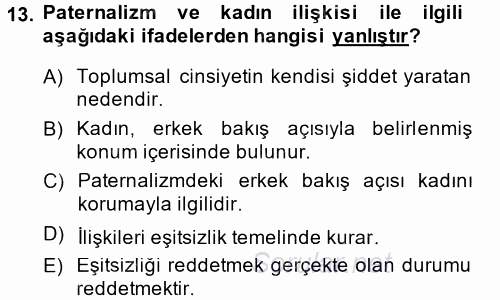 13. Paternalizm ve kadın ilişkisi ile ilgili aşağıdaki ifadelerden hangisi yanlıştır?

A) Toplumsal cinsiyetin kendisi şiddet yaratan nedendir.

B) Kadın, erkek bakış açısıyla belirlenmiş konum içerisinde bulunur.

C) Paternalizmdeki erkek bakış açısı kadını korumayla ilgilidir.

D) İlişkileri eşitsizlik temelinde kurar.

E) Eşitsizliği reddetmek gerçekte olan durumu reddetmektir.

Sorular.net